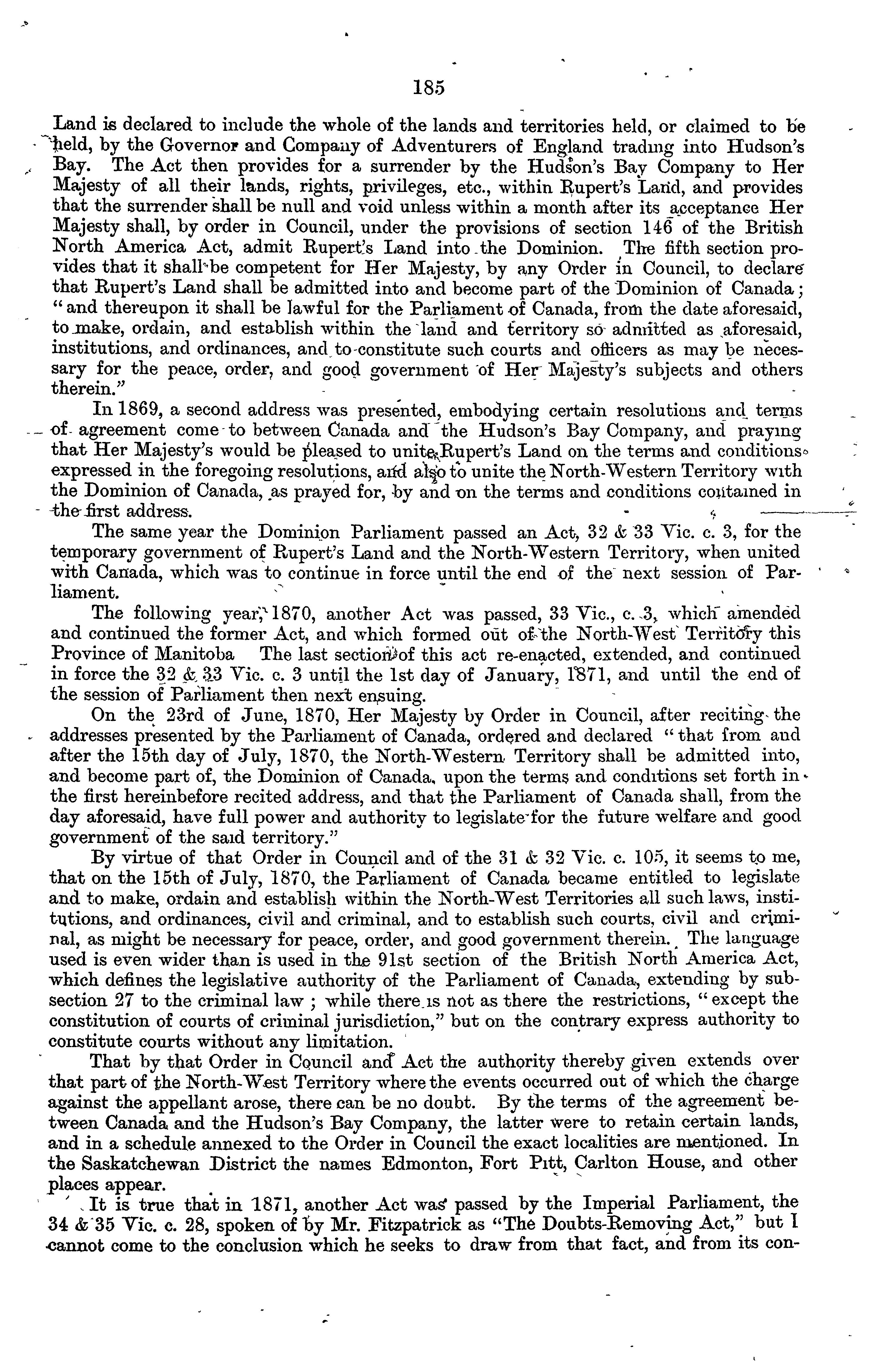 185

Land is declared to include the whole of the lands and territories held, or claimed to be held, by the Governor and Company of Adventurers of England trading into Hudson's Bay. The Act then provides for a surrender by the Hudson's Bay Company to Her Majesty of all their lands, rights, privileges, etc., within Rupert's Land, and provides that the surrender shall be null and void unless within a month after its acceptance Her Majesty shall, by order in Council, under the provisions of section 146 of the British North America Act, admit Rupert's Land into the Dominion. The fifth section provides that it shall be competent for Her Majesty, by any Order in Council, to declare that Rupert's Land shall be admitted into and become part of the Dominion of Canada; "and thereupon it shall be lawful for the Parliament of Canada, from the date aforesaid, to make, ordain, and establish within the land and territory so admitted as aforesaid, institutions, and ordinances, and to constitute such courts and officers as may be necessary for the peace, order, and good government of Her Majesty's subjects and others therein."

In 1869, a second address was presented, embodying certain resolutions and terms of agreement come to between Canada and the Hudson's Bay Company, and praying that Her Majesty's would be pleased to unite Rupert's Land on the terms and conditions expressed in the foregoing resolutions, and also to unite the North-Western Territory with the Dominion of Canada, as prayed for, by and on the terms and conditions contained in the first address.

The same year the Dominion Parliament passed an Act, 32 & 33 Vic. c. 3, for the temporary government of Rupert's Land and the North-Western Territory, when united with Canada, which was to continue in force until the end of the next session of Parliament.

The following year, 1870, another Act was passed, 33 Vic., c. 3, which amended and continued the former Act, and which formed out of the North-West Territory this Province of Manitoba The last section of this act re-enacted, extended, and continued in force the 32 & 33 Vic. c. 3 until the 1st day of January, 1871, and until the end of the session of Parliament then next ensuing.

On the 23rd of June, 1870, Her Majesty by Order in Council, after reciting the addresses presented by the Parliament of Canada, ordered and declared "that from and after the 15th day of July, 1870, the North-Western Territory shall be admitted into, and become part of, the Dominion of Canada, upon the terms and conditions set forth in the first hereinbefore recited address, and that the Parliament of Canada shall, from the day aforesaid, have full power and authority to legislate for the future welfare and good government of the said territory."

By virtue of that Order in Council and of the 31 & 32 Vic. c. 105, it seems to me, that on the 15th of July, 1870, the Parliament of Canada became entitled to legislate and to make, ordain and establish within the North-West Territories all such laws, institutions, and ordinances, civil and criminal, and to establish such courts, civil and criminal, as might be necessary for peace, order, and good government therein. The language used is even wider than is used in the 91st section of the British North America Act, which defines the legislative authority of the Parliament of Canada, extending by subsection 27 to the criminal law; while there is not as there the restrictions, "except the constitution of courts of criminal jurisdiction," but on the contrary express authority to constitute courts without any limitation.

That by that Order in Council and Act the authority thereby given extends over that part of the North-West Territory where the events occurred out of which the charge against the appellant arose, there can be no doubt. By the terms of the agreement between Canada and the Hudson's Bay Company, the latter were to retain certain lands, and in a schedule annexed to the Order in Council the exact localities are mentioned. In the Saskatchewan District the names Edmonton, Fort Pitt, Carlton House, and other places appear.

It is true that in 1871, another Act was passed by the Imperial Parliament, the 34 & 35 Vic. c. 28, spoken of by Mr. Fitzpatrick as "The Doubts-Removing Act," but I cannot come to the conclusion which he seeks to draw from that fact, and from its con-